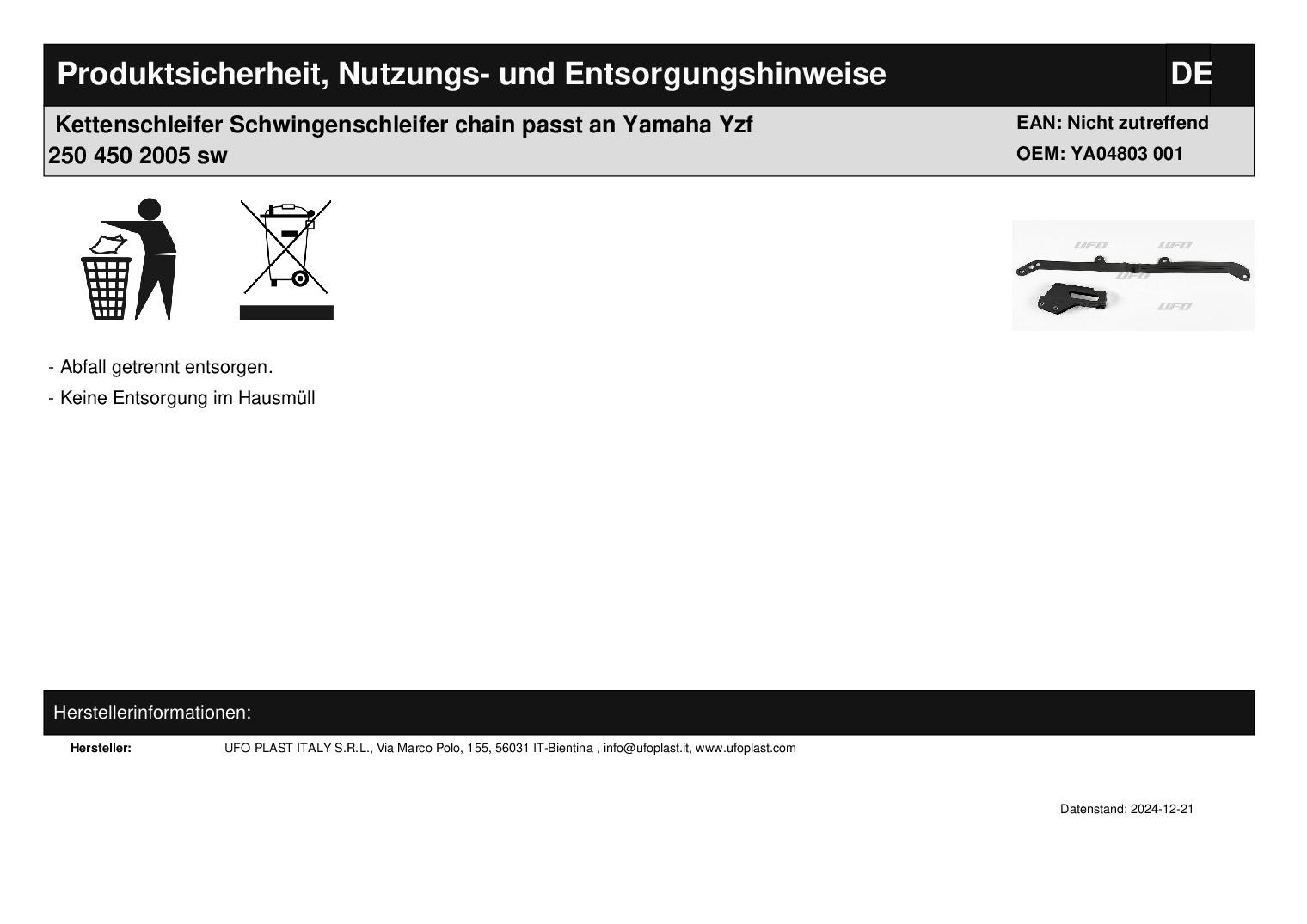 Produktsicherheit, Nutzungs- und Entsorgungshinweise DE

Kettenschleifer Schwingenschleifer chain passt an Yamaha Yzf 250 450 2005 sw

EAN: Nicht zutreffend
OEM: YA04803 001

UFO UFO UFO UFO

- Abfall getrennt entsorgen.
- Keine Entsorgung im Hausmüll

Herstellerinformationen:

Hersteller: UFO PLAST ITALY S.R.L., Via Marco Polo, 155, 56031 IT-Bientina , info@ufoplast.it, www.ufoplast.com

Datenstand: 2024-12-21